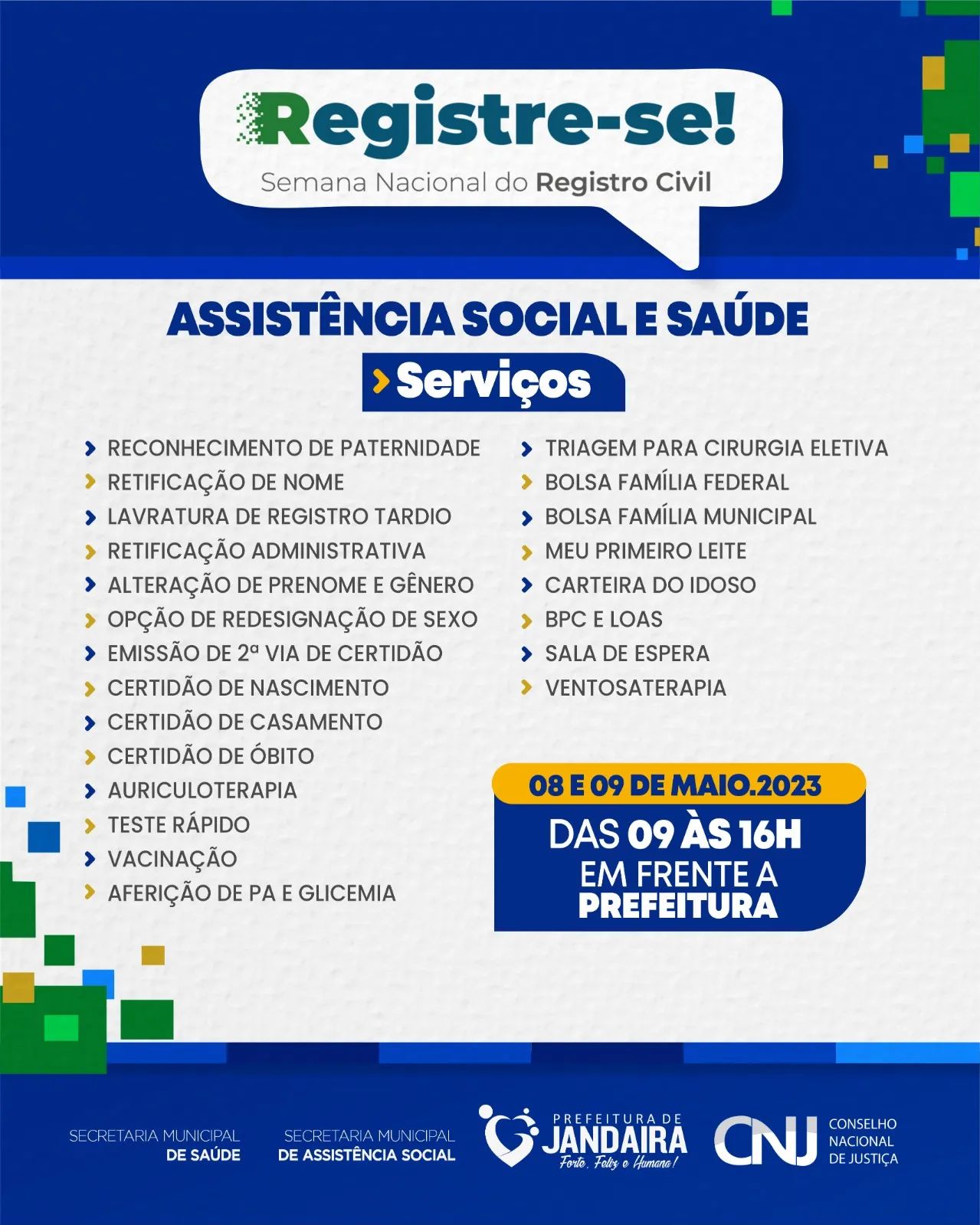 Registre-se!
Semana Nacional do Registro Civil

ASSISTÊNCIA SOCIAL E SAÚDE

Serviços

RECONHECIMENTO DE PATERNIDADE
RETIFICAÇÃO DE NOME
LAVRATURA DE REGISTRO TARDIO
RETIFICAÇÃO ADMINISTRATIVA
ALTERAÇÃO DE PRENOME E GÊNERO
OPÇÃO DE REDESIGNAÇÃO DE SEXO
EMISSÃO DE 2ª VIA DE CERTIDÃO
CERTIDÃO DE NASCIMENTO
CERTIDÃO DE CASAMENTO
CERTIDÃO DE ÓBITO
AURICULOTERAPIA
TESTE RÁPIDO
VACINAÇÃO
AFERIÇÃO DE PA E GLICEMIA

TRIAGEM PARA CIRURGIA ELETIVA
BOLSA FAMÍLIA FEDERAL
BOLSA FAMÍLIA MUNICIPAL
MEU PRIMEIRO LEITE
CARTEIRA DO IDOSO
BPC E LOAS
SALA DE ESPERA
VENTOSATERAPIA

08 E 09 DE MAIO.2023
DAS 09 ÀS 16H
EM FRENTE A
PREFEITURA

SECRETARIA MUNICIPAL
DE SAÚDE

SECRETARIA MUNICIPAL
DE ASSISTÊNCIA SOCIAL

PREFEITURA DE
JANDAIRA
Forte, Feliz e Humana!

CNJ
CONSELHO
NACIONAL
DE JUSTIÇA